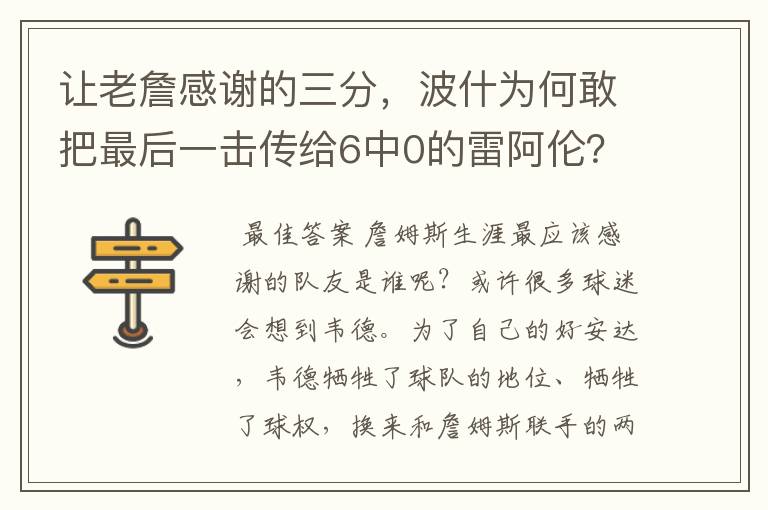 让老詹感谢的三分，波什为何敢把最后一击传给6中0的雷阿伦?

最佳答案 詹姆斯生涯最应该感谢的队友是谁呢？或许很多球迷会想到韦德。为了自己的好安达，韦德牺牲了球队的地位、牺牲了球权，换来和詹姆斯联手的两